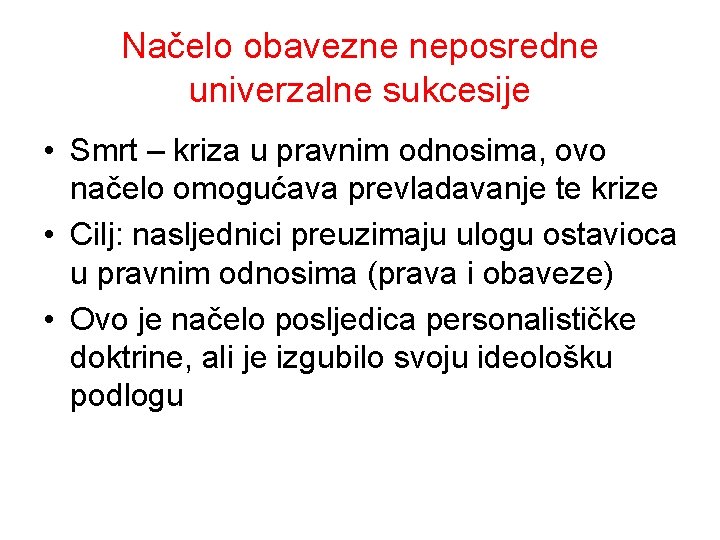 Načelo obavezne neposredne univerzalne sukcesije

• Smrt – kriza u pravnim odnosima, ovo načelo omogućava prevladavanje te krize
• Cilj: nasljednici preuzimaju ulogu ostavioca u pravnim odnosima (prava i obaveze)
• Ovo je načelo posljedica personalističke doktrine, ali je izgubilo svoju ideološku podlogu